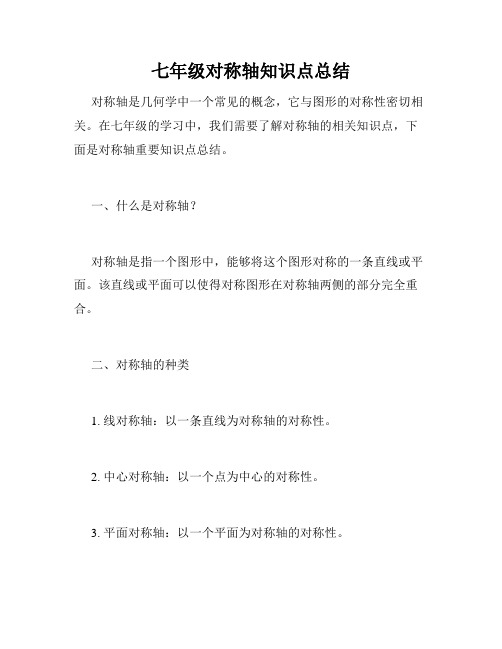 七年级对称轴知识点总结

对称轴是几何学中一个常见的概念，它与图形的对称性密切相关。在七年级的学习中，我们需要了解对称轴的相关知识点，下面是对称轴重要知识点总结。

一、什么是对称轴？

对称轴是指一个图形中，能够将这个图形对称的一条直线或平面。该直线或平面可以使得对称图形在对称轴两侧的部分完全重合。

二、对称轴的种类

1. 线对称轴：以一条直线为对称轴的对称性。

2. 中心对称轴：以一个点为中心的对称性。

3. 平面对称轴：以一个平面为对称轴的对称性。